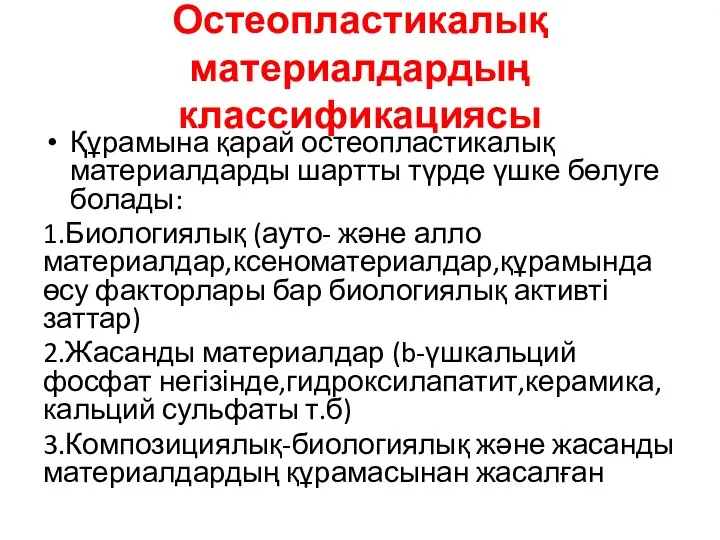 Остеопластикалық материалдардың классификациясы

• Құрамына қарай остеопластикалық материалдарды шартты түрде үшке бөлуге болады:

1.Биологиялық (ауто- және алло материалдар,ксеноматериалдар,құрамында өсу факторлары бар биологиялық активті заттар)

2.Жасанды материалдар (b-үшкальций фосфат негізінде,гидроксилапатит,керамика, кальций сульфаты т.б)

3.Композициялық-биологиялық және жасанды материалдардың құрамасынан жасалған